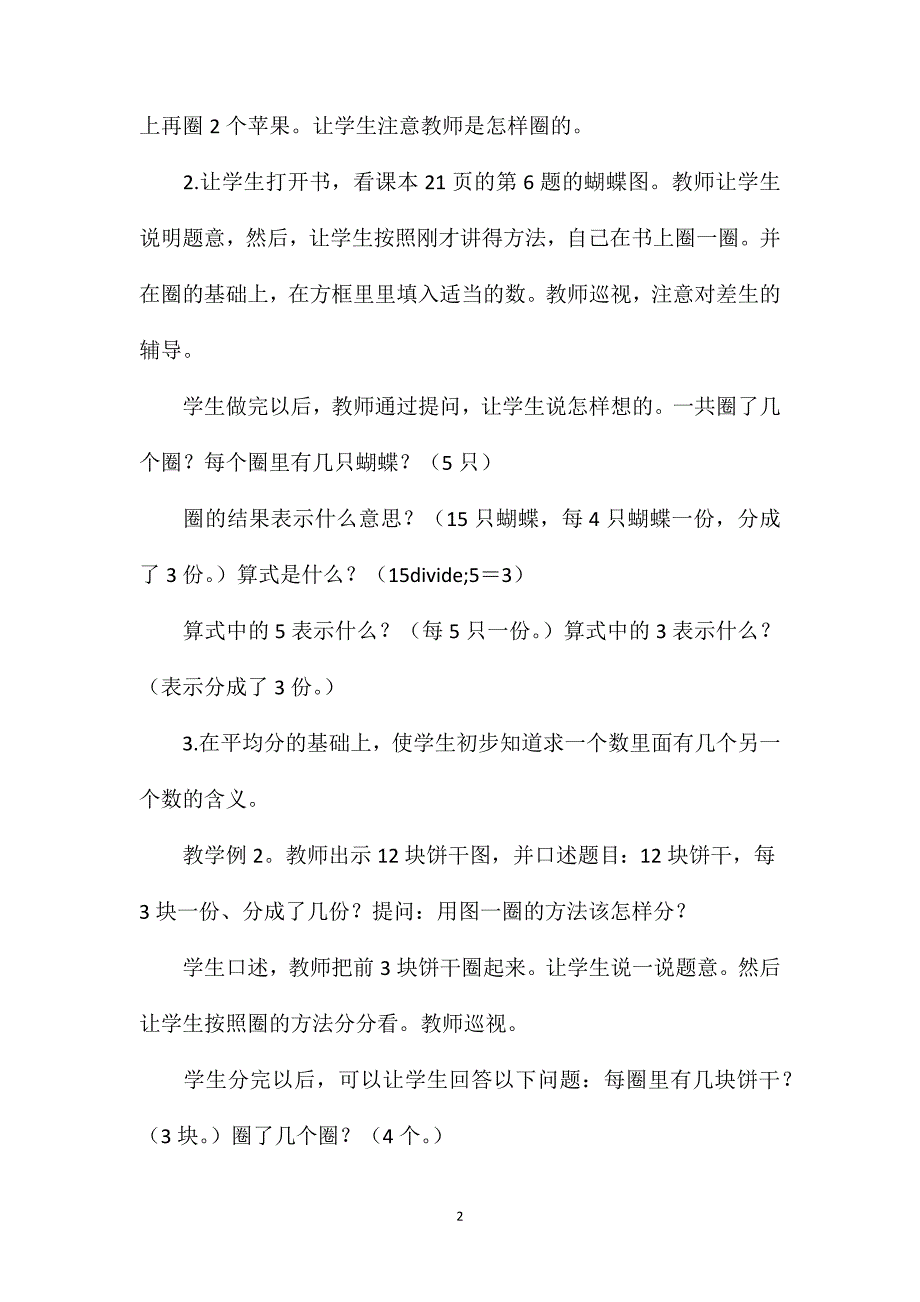 上再圈 2 个苹果。让学生注意教师是怎样圈的。

2.让学生打开书，看课本 21 页的第 6 题的蝴蝶图。教师让学生说明题意，然后，让学生按照刚才讲得方法，自己在书上圈一圈。并在圈的基础上，在方框里里填入适当的数。教师巡视，注意对差生的辅导。

学生做完以后，教师通过提问，让学生说怎样想的。一共圈了几个圈？每个圈里有几只蝴蝶？（5 只）

圈的结果表示什么意思？（15 只蝴蝶，每 4 只蝴蝶一份，分成了 3 份。）算式是什么？（15divide;5＝3）

算式中的 5 表示什么？（每 5 只一份。）算式中的 3 表示什么？（表示分成了 3 份。）

3.在平均分的基础上，使学生初步知道求一个数里面有几个另一个数的含义。

教学例 2。教师出示 12 块饼干图，并口述题目：12 块饼干，每 3 块一份、分成了几份？提问：用图一圈的方法该怎样分？

学生口述，教师把前 3 块饼干圈起来。让学生说一说题意。然后让学生按照圈的方法分分看。教师巡视。

学生分完以后，可以让学生回答以下问题：每圈里有几块饼干？（3 块。）圈了几个圈？（4 个。）

2